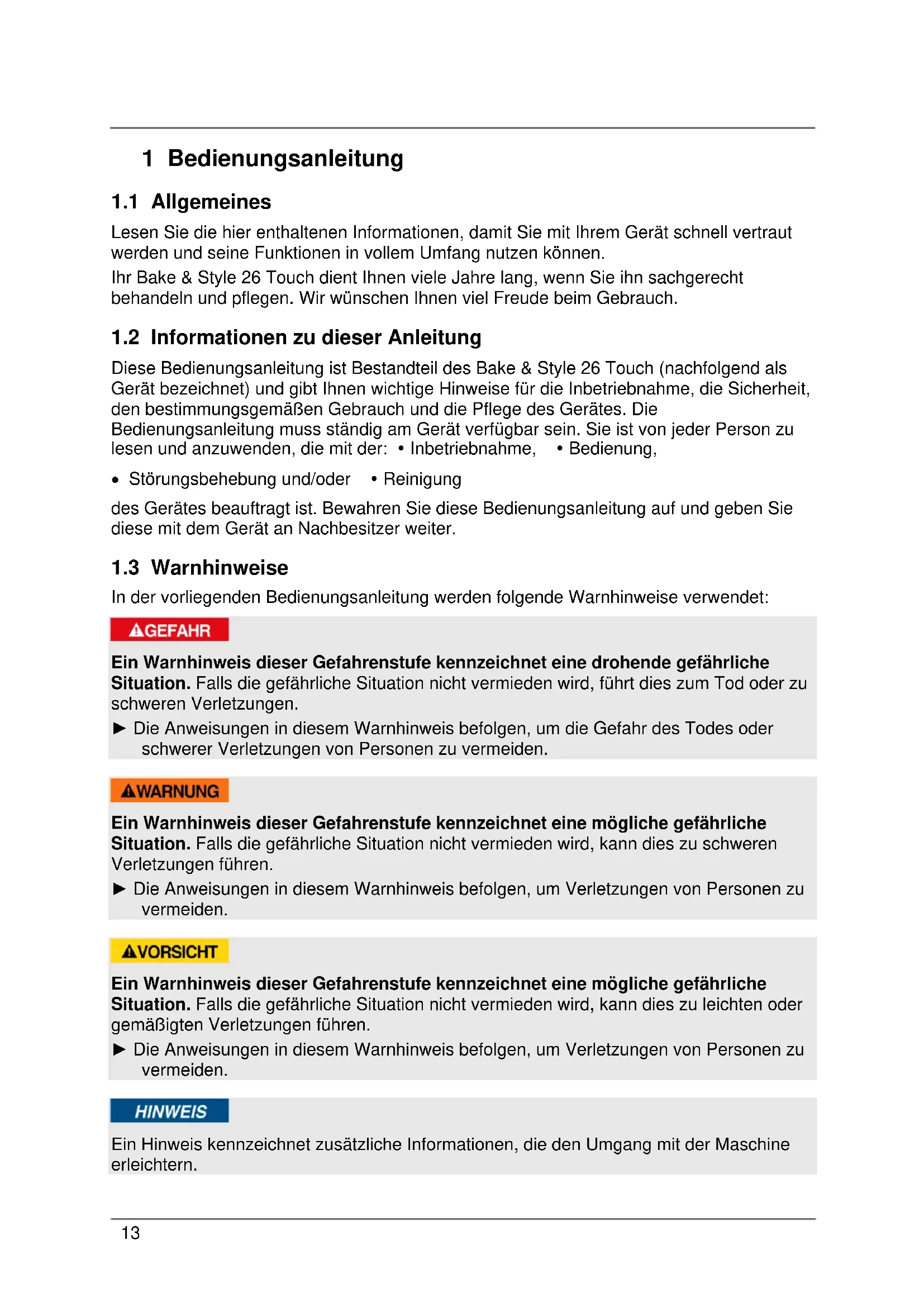 1 Bedienungsanleitung

1.1 Allgemeines

Lesen Sie die hier enthaltenen Informationen, damit Sie mit Ihrem Gerät schnell vertraut werden und seine Funktionen in vollem Umfang nutzen können.

Ihr Bake & Style 26 Touch dient Ihnen viele Jahre lang, wenn Sie ihn sachgerecht behandeln und pflegen. Wir wünschen Ihnen viel Freude beim Gebrauch.

1.2 Informationen zu dieser Anleitung

Diese Bedienungsanleitung ist Bestandteil des Bake & Style 26 Touch (nachfolgend als Gerät bezeichnet) und gibt Ihnen wichtige Hinweise für die Inbetriebnahme, die Sicherheit, den bestimmungsgemäßen Gebrauch und die Pflege des Gerätes. Die Bedienungsanleitung muss ständig am Gerät verfügbar sein. Sie ist von jeder Person zu lesen und anzuwenden, die mit der: • Inbetriebnahme, • Bedienung,

• Störungsbehebung und/oder • Reinigung

des Gerätes beauftragt ist. Bewahren Sie diese Bedienungsanleitung auf und geben Sie diese mit dem Gerät an Nachbesitzer weiter.

1.3 Warnhinweise

In der vorliegenden Bedienungsanleitung werden folgende Warnhinweise verwendet:

GEFAHR

Ein Warnhinweis dieser Gefahrenstufe kennzeichnet eine drohende gefährliche Situation. Falls die gefährliche Situation nicht vermieden wird, führt dies zum Tod oder zu schweren Verletzungen.

► Die Anweisungen in diesem Warnhinweis befolgen, um die Gefahr des Todes oder schwerer Verletzungen von Personen zu vermeiden.

WARNUNG

Ein Warnhinweis dieser Gefahrenstufe kennzeichnet eine mögliche gefährliche Situation. Falls die gefährliche Situation nicht vermieden wird, kann dies zu schweren Verletzungen führen.

► Die Anweisungen in diesem Warnhinweis befolgen, um Verletzungen von Personen zu vermeiden.

VORSICHT

Ein Warnhinweis dieser Gefahrenstufe kennzeichnet eine mögliche gefährliche Situation. Falls die gefährliche Situation nicht vermieden wird, kann dies zu leichten oder gemäßigten Verletzungen führen.

► Die Anweisungen in diesem Warnhinweis befolgen, um Verletzungen von Personen zu vermeiden.

HINWEIS

Ein Hinweis kennzeichnet zusätzliche Informationen, die den Umgang mit der Maschine erleichtern.

13